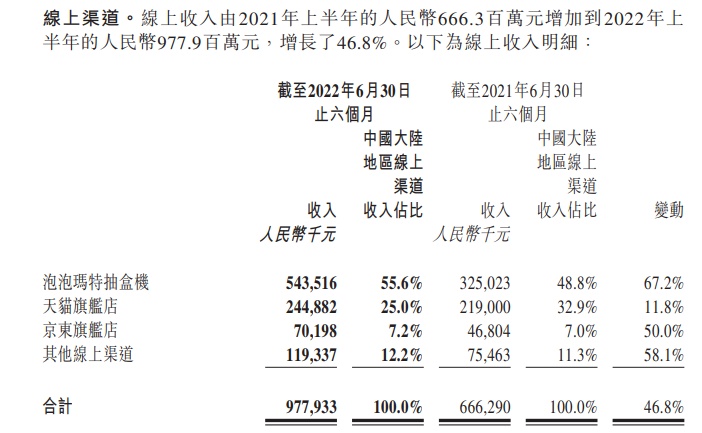 線上渠道。線上收入由2021年上半年的人民幣666.3百萬元增加到2022年上半年的人民幣977.9百萬元，增長了46.8%。以下為線上收入明細：

| | 截至2022年6月30日止六個月 收入 人民幣千元 | 截至2022年6月30日止六個月 中國大陸地區線上渠道收入佔比 | 截至2021年6月30日止六個月 收入 人民幣千元 | 截至2021年6月30日止六個月 中國大陸地區線上渠道收入佔比 | 變動 |
|---|---|---|---|---|---|
| 泡泡瑪特抽盒機 | 543,516 | 55.6% | 325,023 | 48.8% | 67.2% |
| 天貓旗艦店 | 244,882 | 25.0% | 219,000 | 32.9% | 11.8% |
| 京東旗艦店 | 70,198 | 7.2% | 46,804 | 7.0% | 50.0% |
| 其他線上渠道 | 119,337 | 12.2% | 75,463 | 11.3% | 58.1% |
| 合計 | 977,933 | 100.0% | 666,290 | 100.0% | 46.8% |